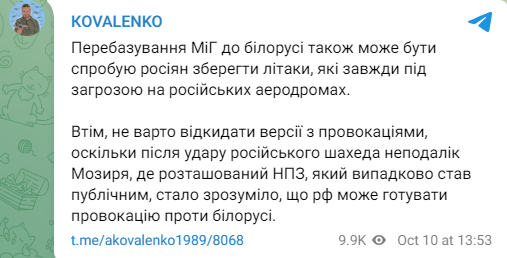 KOVALENKO

Перебазування МіГ до білорусі також може бути спробую росіян зберегти літаки, які завжди під загрозою на російських аеродромах.

Втім, не варто відкидати версії з провокаціями, оскільки після удару російського шахеда неподалік Мозиря, де розташований НПЗ, який випадково став публічним, стало зрозуміло, що рф може готувати провокацію проти білорусі.

t.me/akovalenko1989/8068

9.9K Oct 10 at 13:53